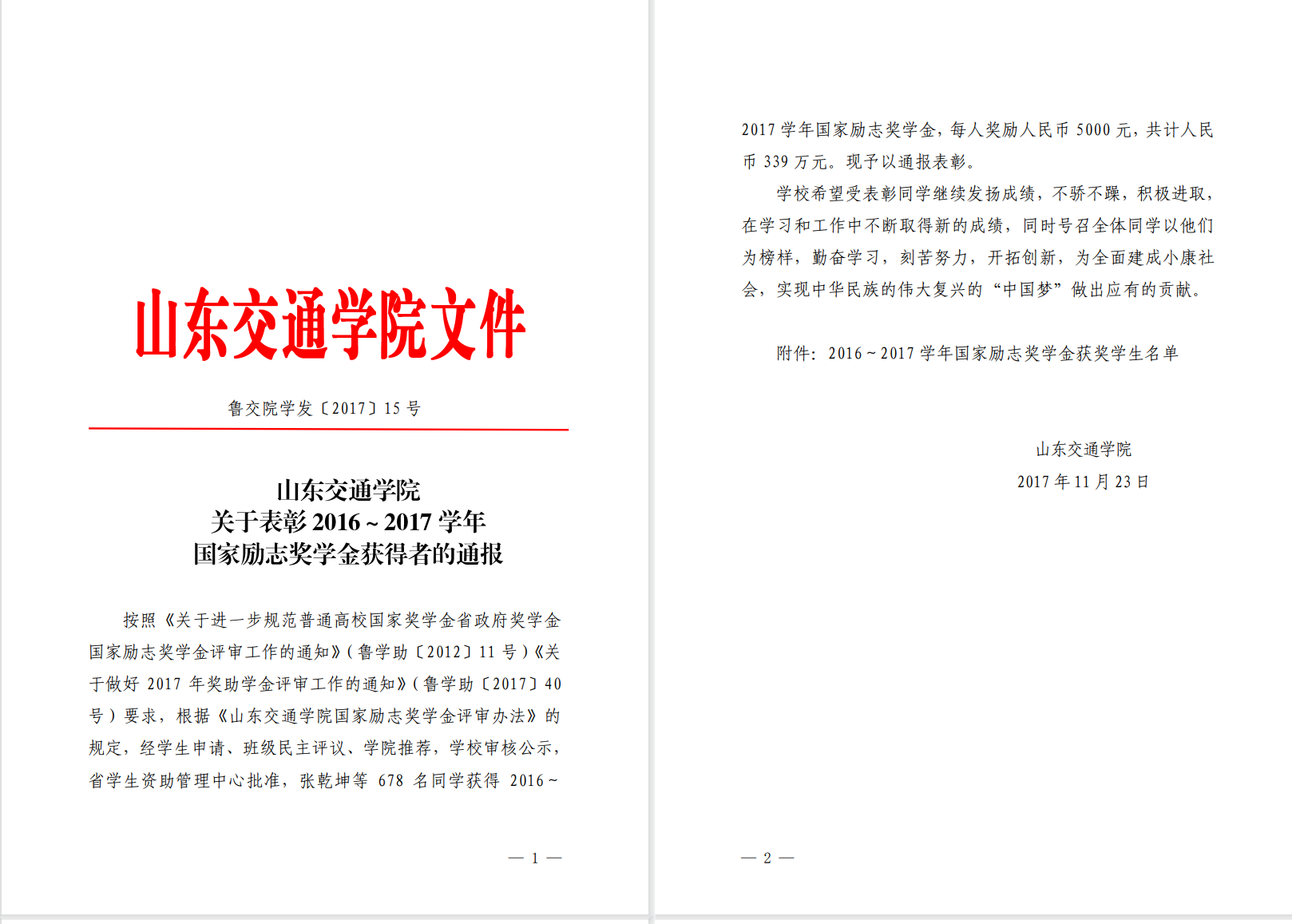 山东交通学院文件

鲁交院学发〔2017〕15 号

山东交通学院
关于表彰 2016～2017 学年
国家励志奖学金获得者的通报

按照《关于进一步规范普通高校国家奖学金省政府奖学金国家励志奖学金评审工作的通知》(鲁学助〔2012〕11 号)《关于做好 2017 年奖助学金评审工作的通知》(鲁学助〔2017〕40 号)要求，根据《山东交通学院国家励志奖学金评审办法》的规定，经学生申请、班级民主评议、学院推荐，学校审核公示，省学生资助管理中心批准，张乾坤等 678 名同学获得 2016～

— 1 —

2017 学年国家励志奖学金，每人奖励人民币 5000 元，共计人民币 339 万元。现予以通报表彰。

学校希望受表彰同学继续发扬成绩，不骄不躁，积极进取，在学习和工作中不断取得新的成绩，同时号召全体同学以他们为榜样，勤奋学习，刻苦努力，开拓创新，为全面建成小康社会，实现中华民族的伟大复兴的“中国梦”做出应有的贡献。

附件：2016～2017 学年国家励志奖学金获奖学生名单

山东交通学院
2017 年 11 月 23 日

— 2 —